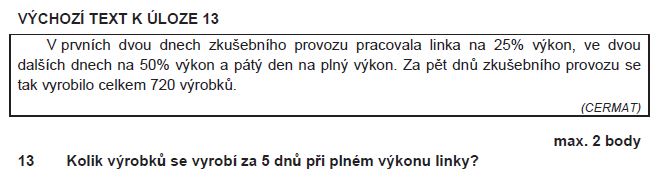 VÝCHOZÍ TEXT K ÚLOZE 13

V prvních dvou dnech zkušebního provozu pracovala linka na 25% výkon, ve dvou dalších dnech na 50% výkon a pátý den na plný výkon. Za pět dnů zkušebního provozu se tak vyrobilo celkem 720 výrobků.

(CERMAT)

max. 2 body

13 Kolik výrobků se vyrobí za 5 dnů při plném výkonu linky?